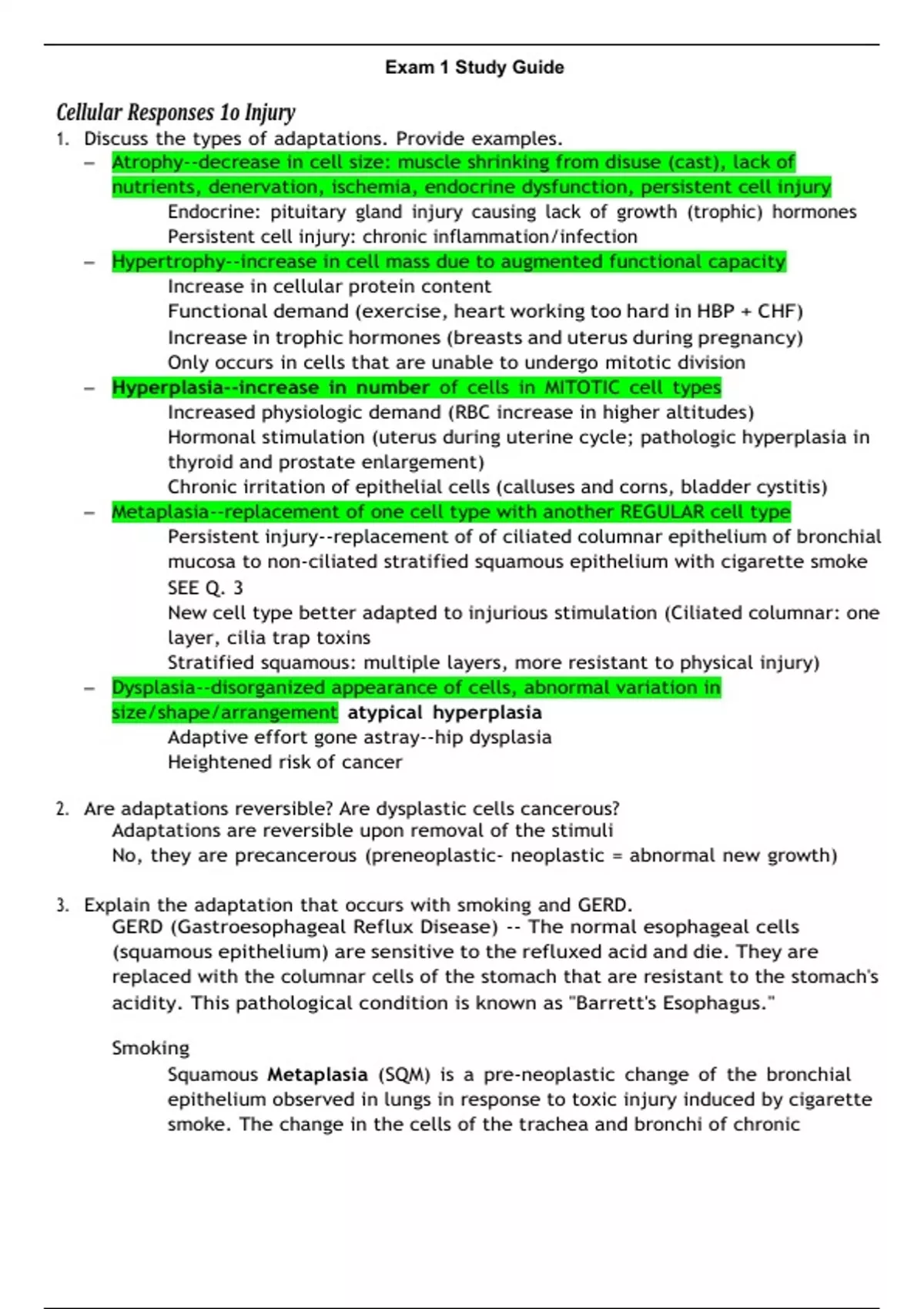 Exam 1 Study Guide

Cellular Responses 1o Injury

1. Discuss the types of adaptations. Provide examples.

– Atrophy--decrease in cell size: muscle shrinking from disuse (cast), lack of nutrients, denervation, ischemia, endocrine dysfunction, persistent cell injury

Endocrine: pituitary gland injury causing lack of growth (trophic) hormones
Persistent cell injury: chronic inflammation/infection

– Hypertrophy--increase in cell mass due to augmented functional capacity

Increase in cellular protein content
Functional demand (exercise, heart working too hard in HBP + CHF)
Increase in trophic hormones (breasts and uterus during pregnancy)
Only occurs in cells that are unable to undergo mitotic division

– Hyperplasia--increase in number of cells in MITOTIC cell types

Increased physiologic demand (RBC increase in higher altitudes)
Hormonal stimulation (uterus during uterine cycle; pathologic hyperplasia in thyroid and prostate enlargement)
Chronic irritation of epithelial cells (calluses and corns, bladder cystitis)

– Metaplasia--replacement of one cell type with another REGULAR cell type

Persistent injury--replacement of of ciliated columnar epithelium of bronchial mucosa to non-ciliated stratified squamous epithelium with cigarette smoke SEE Q. 3
New cell type better adapted to injurious stimulation (Ciliated columnar: one layer, cilia trap toxins
Stratified squamous: multiple layers, more resistant to physical injury)

– Dysplasia--disorganized appearance of cells, abnormal variation in size/shape/arrangement atypical hyperplasia

Adaptive effort gone astray--hip dysplasia
Heightened risk of cancer

2. Are adaptations reversible? Are dysplastic cells cancerous?
Adaptations are reversible upon removal of the stimuli
No, they are precancerous (preneoplastic- neoplastic = abnormal new growth)

3. Explain the adaptation that occurs with smoking and GERD.
GERD (Gastroesophageal Reflux Disease) -- The normal esophageal cells (squamous epithelium) are sensitive to the refluxed acid and die. They are replaced with the columnar cells of the stomach that are resistant to the stomach's acidity. This pathological condition is known as "Barrett's Esophagus."

Smoking

Squamous Metaplasia (SQM) is a pre-neoplastic change of the bronchial epithelium observed in lungs in response to toxic injury induced by cigarette smoke. The change in the cells of the trachea and bronchi of chronic